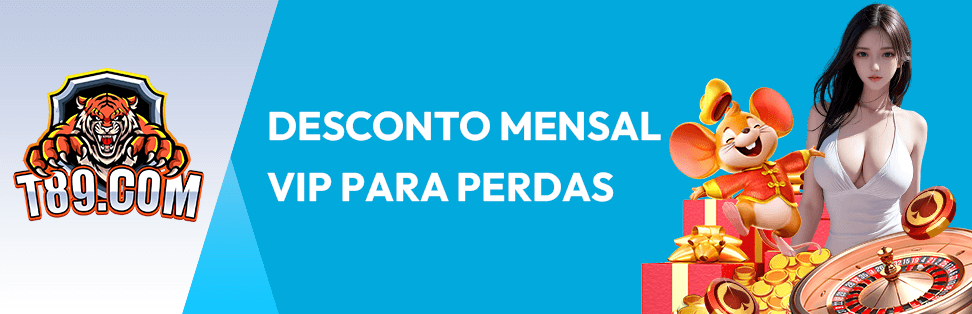 T89.COM

DESCONTO MENSAL VIP PARA PERDAS